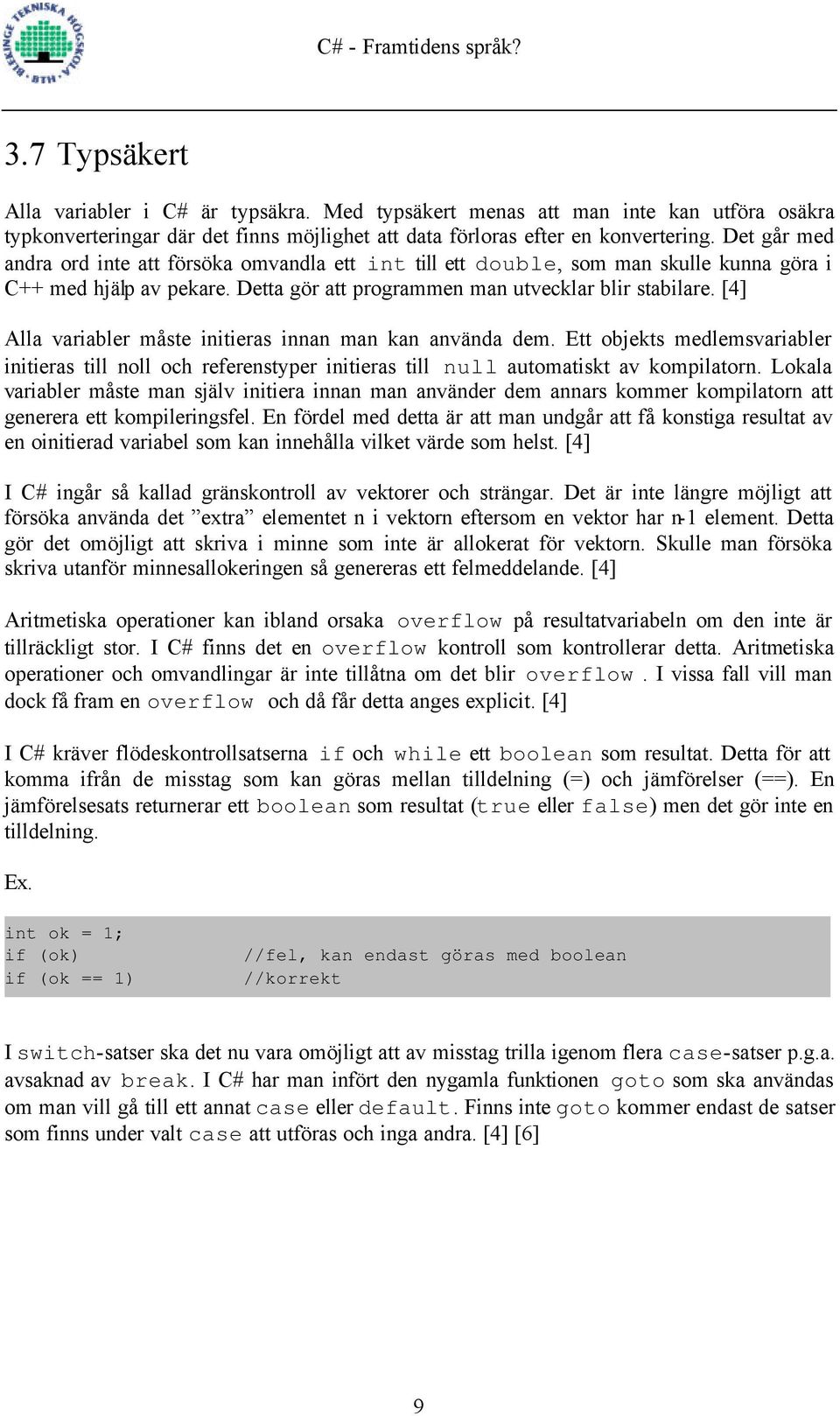 BLEKINGE TEKNISKA HÖGSKOLA BTH

C# - Framtidens språk?

3.7 Typsäkert

Alla variabler i C# är typsäkra. Med typsäkert menas att man inte kan utföra osäkra typkonverteringar där det finns möjlighet att data förloras efter en konvertering. Det går med andra ord inte att försöka omvandla ett int till ett double, som man skulle kunna göra i C++ med hjälp av pekare. Detta gör att programmen man utvecklar blir stabilare. [4]

Alla variabler måste initieras innan man kan använda dem. Ett objekts medlemsvariabler initieras till noll och referenstyper initieras till null automatiskt av kompilatorn. Lokala variabler måste man själv initiera innan man använder dem annars kommer kompilatorn att generera ett kompileringsfel. En fördel med detta är att man undgår att få konstiga resultat av en oinitierad variabel som kan innehålla vilket värde som helst. [4]

I C# ingår så kallad gränskontroll av vektorer och strängar. Det är inte längre möjligt att försöka använda det ”extra” elementet n i vektorn eftersom en vektor har n-1 element. Detta gör det omöjligt att skriva i minne som inte är allokerat för vektorn. Skulle man försöka skriva utanför minnesallokeringen så genereras ett felmeddelande. [4]

Aritmetiska operationer kan ibland orsaka overflow på resultatvariabeln om den inte är tillräckligt stor. I C# finns det en overflow kontroll som kontrollerar detta. Aritmetiska operationer och omvandlingar är inte tillåtna om det blir overflow . I vissa fall vill man dock få fram en overflow och då får detta anges explicit. [4]

I C# kräver flödeskontrollsatserna if och while ett boolean som resultat. Detta för att komma ifrån de misstag som kan göras mellan tilldelning (=) och jämförelser (==). En jämförelsesats returnerar ett boolean som resultat (true eller false) men det gör inte en tilldelning.

Ex.

int ok = 1;
if (ok)          //fel, kan endast göras med boolean
if (ok == 1)     //korrekt

I switch-satser ska det nu vara omöjligt att av misstag trilla igenom flera case-satser p.g.a. avsaknad av break. I C# har man infört den nygamla funktionen goto som ska användas om man vill gå till ett annat case eller default. Finns inte goto kommer endast de satser som finns under valt case att utföras och inga andra. [4] [6]

9